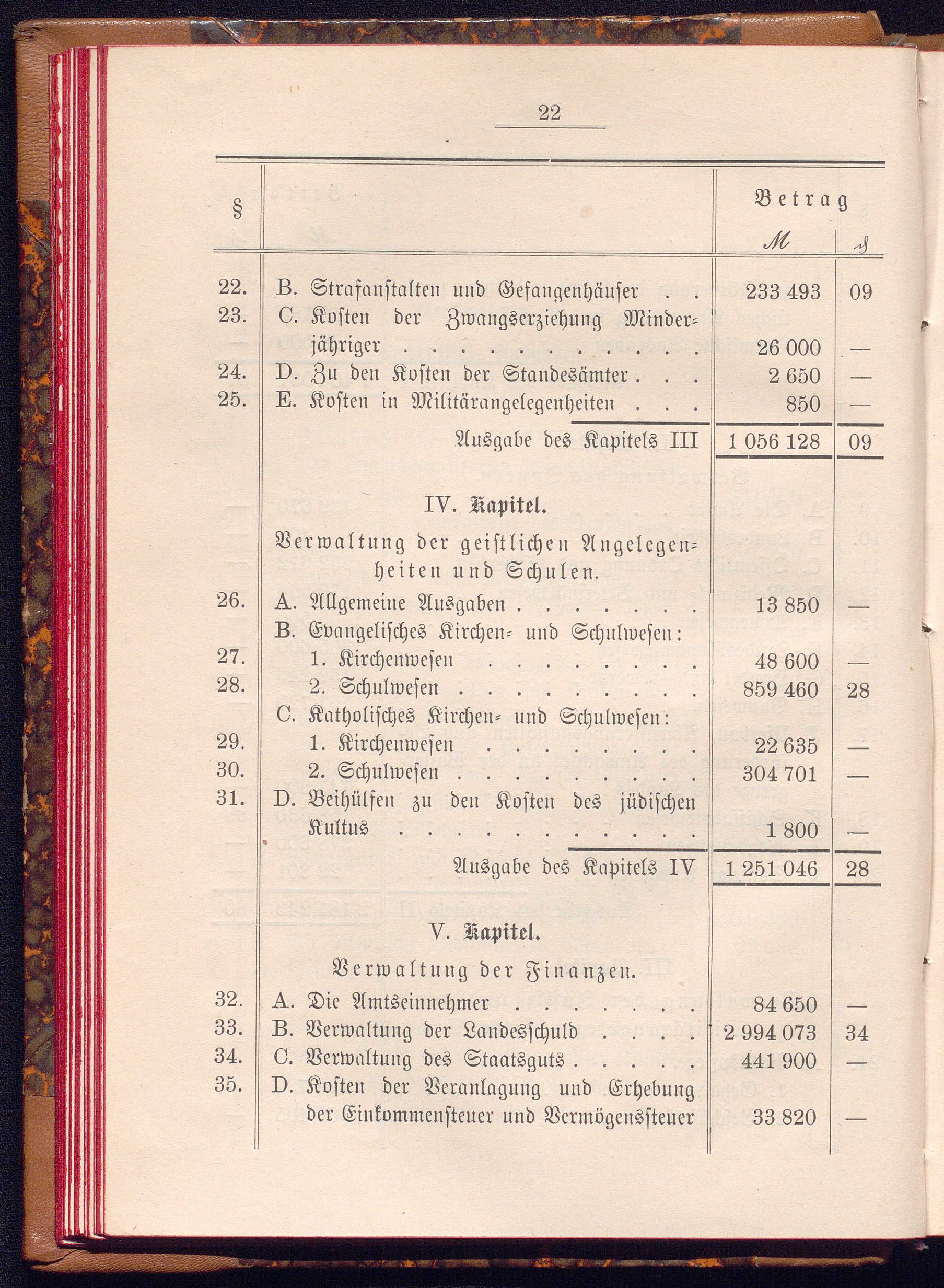 22

| § | | Betrag ℳ | ₰ |
|---|---|---|---|
| 22. | B. Strafanstalten und Gefangenhäuser . . | 233 493 | 09 |
| 23. | C. Kosten der Zwangserziehung Minderjähriger . . . . . . . . . . | 26 000 | — |
| 24. | D. Zu den Kosten der Standesämter . . . | 2 650 | — |
| 25. | E. Kosten in Militärangelegenheiten . . . | 850 | — |
| | Ausgabe des Kapitels III | 1 056 128 | 09 |
| | IV. Kapitel. | | |
| | Verwaltung der geistlichen Angelegenheiten und Schulen. | | |
| 26. | A. Allgemeine Ausgaben . . . . . . . | 13 850 | — |
| | B. Evangelisches Kirchen- und Schulwesen: | | |
| 27. | 1. Kirchenwesen . . . . . . . . | 48 600 | — |
| 28. | 2. Schulwesen . . . . . . . . . | 859 460 | 28 |
| | C. Katholisches Kirchen- und Schulwesen: | | |
| 29. | 1. Kirchenwesen . . . . . . . . | 22 635 | — |
| 30. | 2. Schulwesen . . . . . . . . . | 304 701 | — |
| 31. | D. Beihülfen zu den Kosten des jüdischen Kultus . . . . . . . . . . . | 1 800 | — |
| | Ausgabe des Kapitels IV | 1 251 046 | 28 |
| | V. Kapitel. | | |
| | Verwaltung der Finanzen. | | |
| 32. | A. Die Amtseinnehmer . . . . . . . | 84 650 | — |
| 33. | B. Verwaltung der Landesschuld . . . . | 2 994 073 | 34 |
| 34. | C. Verwaltung des Staatsguts . . . . . | 441 900 | — |
| 35. | D. Kosten der Veranlagung und Erhebung der Einkommensteuer und Vermögenssteuer | 33 820 | — |